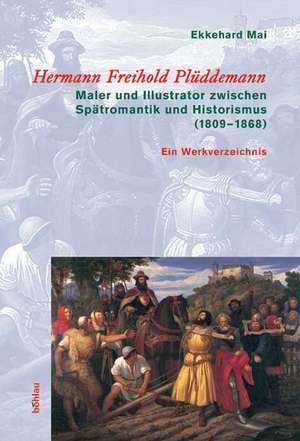 Ekkehard Mai

Hermann Freihold Plüddemann

Maler und Illustrator zwischen Spätromantik und Historismus (1809–1868)

Ein Werkverzeichnis

böhlau